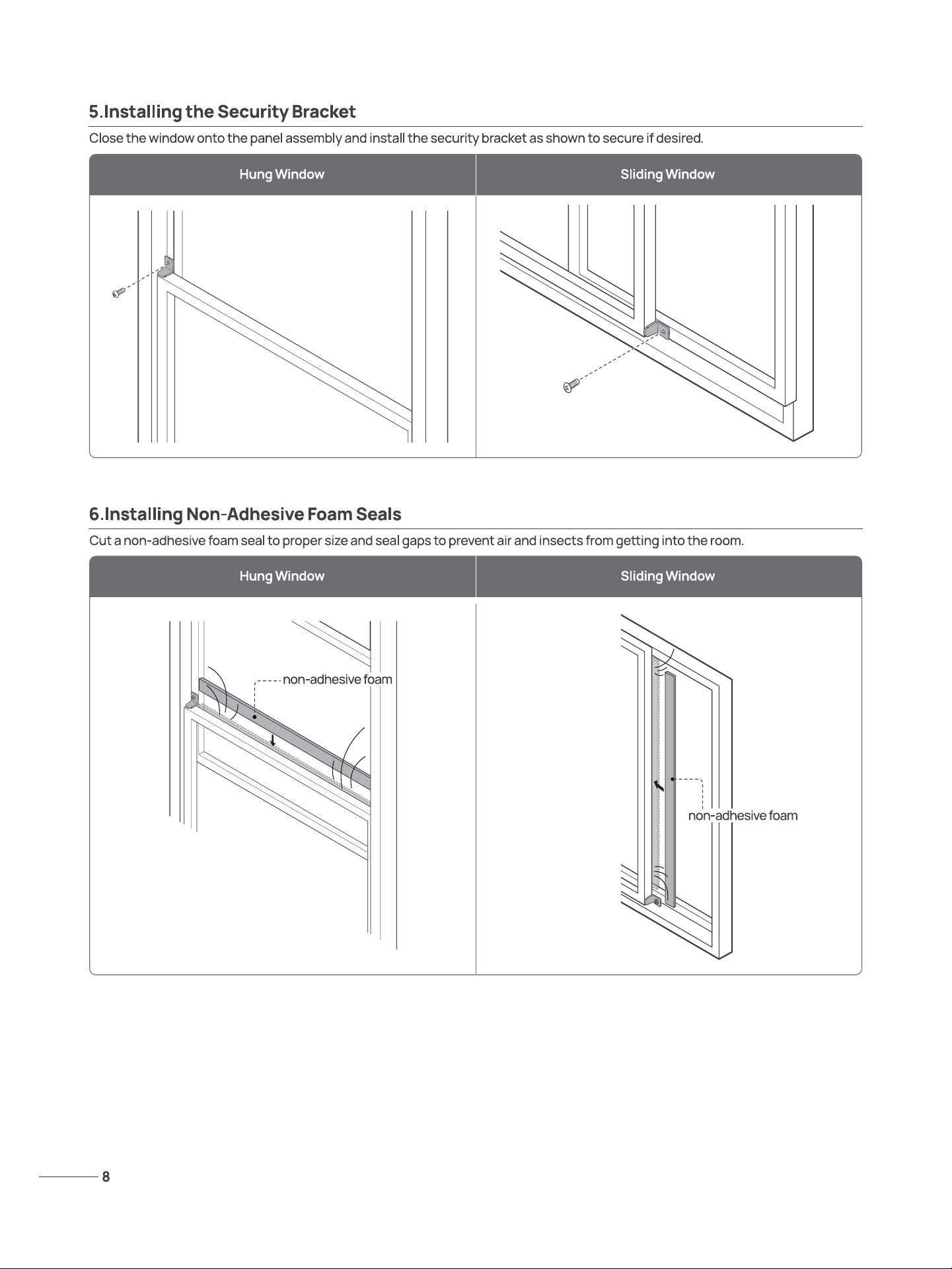 5.Installing the Security Bracket

Close the window onto the panel assembly and install the security bracket as shown to secure if desired.

Hung Window

Sliding Window

6.Installing Non-Adhesive Foam Seals

Cut a non-adhesive foam seal to proper size and seal gaps to prevent air and insects from getting into the room.

Hung Window

non-adhesive foam

Sliding Window

non-adhesive foam

8